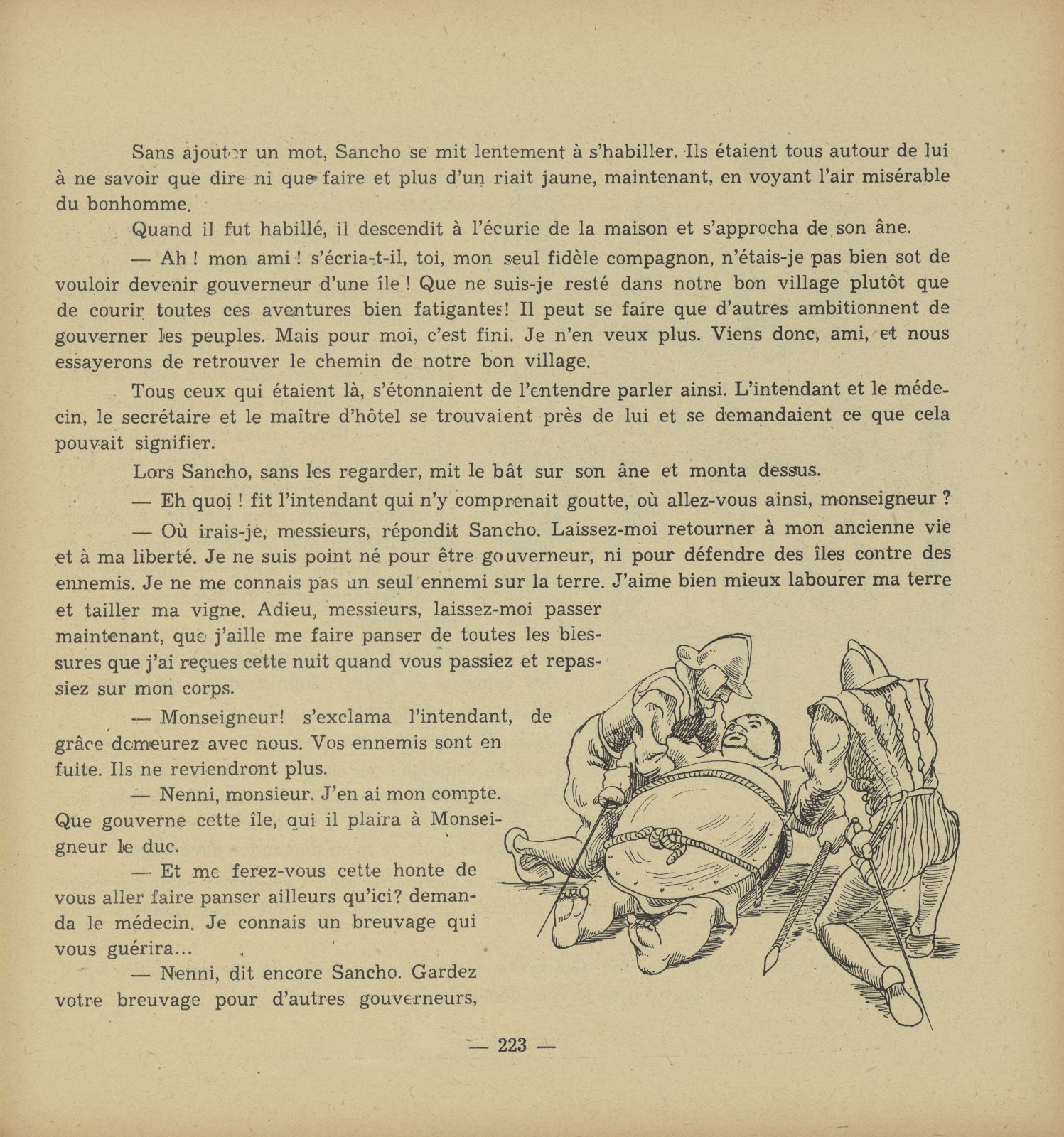 Sans ajouter un mot, Sancho se mit lentement à s'habiller. Ils étaient tous autour de lui à ne savoir que dire ni que faire et plus d'un riait jaune, maintenant, en voyant l'air misérable du bonhomme.

Quand il fut habillé, il descendit à l'écurie de la maison et s'approcha de son âne.

— Ah ! mon ami ! s'écria-t-il, toi, mon seul fidèle compagnon, n'étais-je pas bien sot de vouloir devenir gouverneur d'une île ! Que ne suis-je resté dans notre bon village plutôt que de courir toutes ces aventures bien fatigantes! Il peut se faire que d'autres ambitionnent de gouverner les peuples. Mais pour moi, c'est fini. Je n'en veux plus. Viens donc, ami, et nous essayerons de retrouver le chemin de notre bon village.

Tous ceux qui étaient là, s'étonnaient de l'entendre parler ainsi. L'intendant et le médecin, le secrétaire et le maître d'hôtel se trouvaient près de lui et se demandaient ce que cela pouvait signifier.

Lors Sancho, sans les regarder, mit le bât sur son âne et monta dessus.

— Eh quoi ! fit l'intendant qui n'y comprenait goutte, où allez-vous ainsi, monseigneur ?

— Où irais-je, messieurs, répondit Sancho. Laissez-moi retourner à mon ancienne vie et à ma liberté. Je ne suis point né pour être gouverneur, ni pour défendre des îles contre des ennemis. Je ne me connais pas un seul ennemi sur la terre. J'aime bien mieux labourer ma terre et tailler ma vigne. Adieu, messieurs, laissez-moi passer maintenant, que j'aille me faire panser de toutes les blessures que j'ai reçues cette nuit quand vous passiez et repassiez sur mon corps.

— Monseigneur! s'exclama l'intendant, de grâce demeurez avec nous. Vos ennemis sont en fuite. Ils ne reviendront plus.

— Nenni, monsieur. J'en ai mon compte. Que gouverne cette île, qui il plaira à Monseigneur le duc.

— Et me ferez-vous cette honte de vous aller faire panser ailleurs qu'ici? demanda le médecin. Je connais un breuvage qui vous guérira...

— Nenni, dit encore Sancho. Gardez votre breuvage pour d'autres gouverneurs,

— 223 —